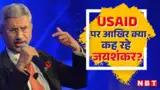 USAID
पर आखिर क्या
कह रहे
जयशंकर?

NBT